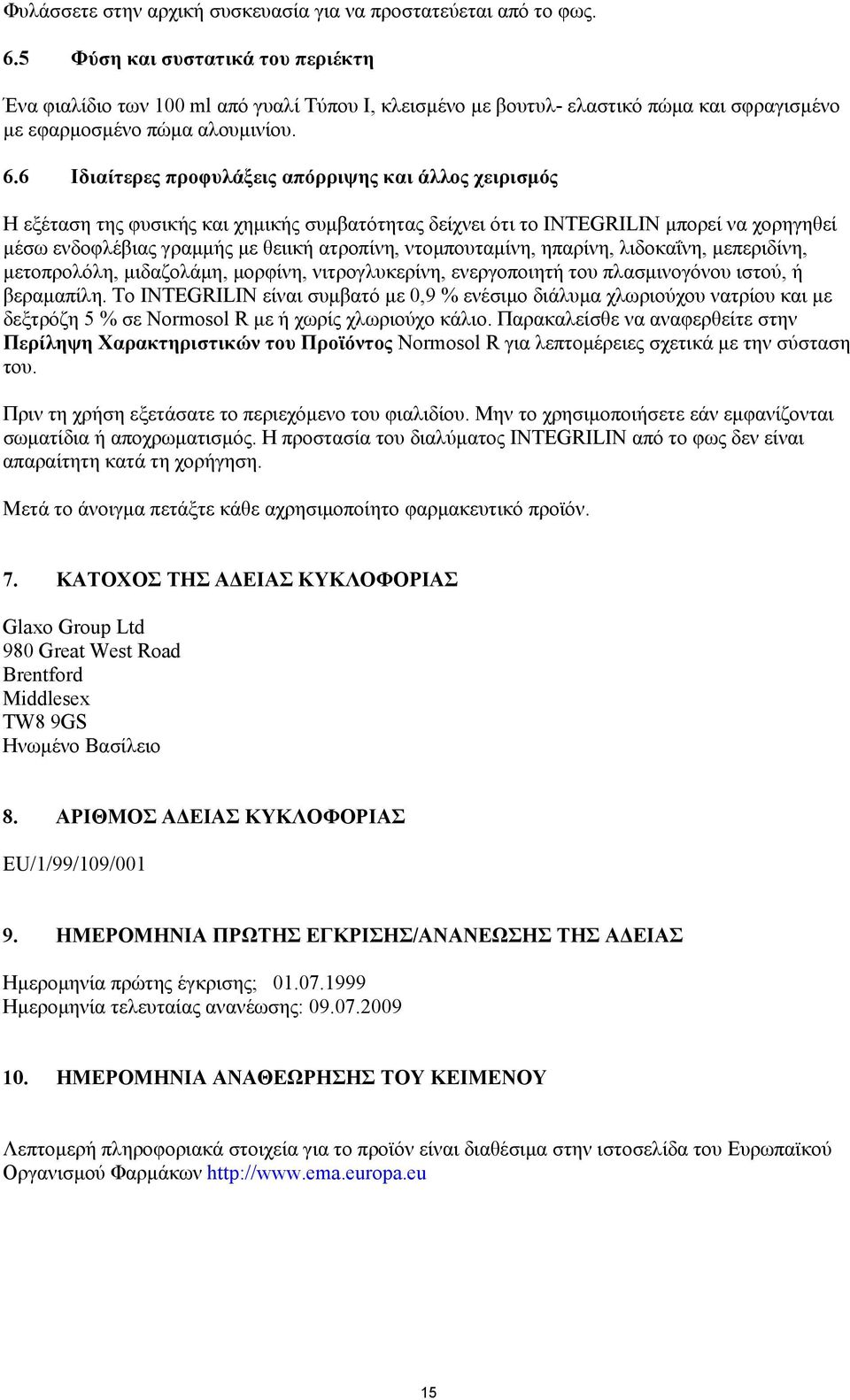 Φυλάσσετε στην αρχική συσκευασία για να προστατεύεται από το φως.

6.5 Φύση και συστατικά του περιέκτη

Ένα φιαλίδιο των 100 ml από γυαλί Τύπου I, κλεισμένο με βουτυλ- ελαστικό πώμα και σφραγισμένο με εφαρμοσμένο πώμα αλουμινίου.

6.6 Ιδιαίτερες προφυλάξεις απόρριψης και άλλος χειρισμός

Η εξέταση της φυσικής και χημικής συμβατότητας δείχνει ότι το INTEGRILIN μπορεί να χορηγηθεί μέσω ενδοφλέβιας γραμμής με θειική ατροπίνη, ντομπουταμίνη, ηπαρίνη, λιδοκαΐνη, μεπεριδίνη, μετοπρολόλη, μιδαζολάμη, μορφίνη, νιτρογλυκερίνη, ενεργοποιητή του πλασμινογόνου ιστού, ή βεραμαπίλη. Το INTEGRILIN είναι συμβατό με 0,9 % ενέσιμο διάλυμα χλωριούχου νατρίου και με δεξτρόζη 5 % σε Normosol R με ή χωρίς χλωριούχο κάλιο. Παρακαλείσθε να αναφερθείτε στην Περίληψη Χαρακτηριστικών του Προϊόντος Normosol R για λεπτομέρειες σχετικά με την σύσταση του.

Πριν τη χρήση εξετάσατε το περιεχόμενο του φιαλιδίου. Μην το χρησιμοποιήσετε εάν εμφανίζονται σωματίδια ή αποχρωματισμός. Η προστασία του διαλύματος INTEGRILIN από το φως δεν είναι απαραίτητη κατά τη χορήγηση.

Μετά το άνοιγμα πετάξτε κάθε αχρησιμοποίητο φαρμακευτικό προϊόν.

7. ΚΑΤΟΧΟΣ ΤΗΣ ΑΔΕΙΑΣ ΚΥΚΛΟΦΟΡΙΑΣ

Glaxo Group Ltd
980 Great West Road
Brentford
Middlesex
TW8 9GS
Ηνωμένο Βασίλειο

8. ΑΡΙΘΜΟΣ ΑΔΕΙΑΣ ΚΥΚΛΟΦΟΡΙΑΣ

EU/1/99/109/001

9. ΗΜΕΡΟΜΗΝΙΑ ΠΡΩΤΗΣ ΕΓΚΡΙΣΗΣ/ΑΝΑΝΕΩΣΗΣ ΤΗΣ ΑΔΕΙΑΣ

Ημερομηνία πρώτης έγκρισης; 01.07.1999
Ημερομηνία τελευταίας ανανέωσης: 09.07.2009

10. ΗΜΕΡΟΜΗΝΙΑ ΑΝΑΘΕΩΡΗΣΗΣ ΤΟΥ ΚΕΙΜΕΝΟΥ

Λεπτομερή πληροφοριακά στοιχεία για το προϊόν είναι διαθέσιμα στην ιστοσελίδα του Ευρωπαϊκού Οργανισμού Φαρμάκων http://www.ema.europa.eu

15